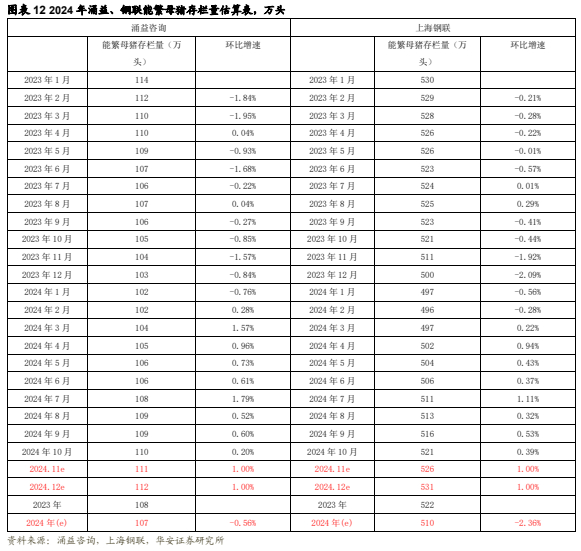 图表 12 2024 年涌益、钢联能繁母猪存栏量估算表，万头

| 涌益咨询 | | | 上海钢联 | | |
|---|---|---|---|---|---|
| | 能繁母猪存栏量（万头） | 环比增速 | | 能繁母猪存栏量（万头） | 环比增速 |
| 2023 年 1 月 | 114 | | 2023 年 1 月 | 530 | |
| 2023 年 2 月 | 112 | -1.84% | 2023 年 2 月 | 529 | -0.21% |
| 2023 年 3 月 | 110 | -1.95% | 2023 年 3 月 | 528 | -0.28% |
| 2023 年 4 月 | 110 | 0.04% | 2023 年 4 月 | 526 | -0.22% |
| 2023 年 5 月 | 109 | -0.93% | 2023 年 5 月 | 526 | -0.01% |
| 2023 年 6 月 | 107 | -1.68% | 2023 年 6 月 | 523 | -0.57% |
| 2023 年 7 月 | 106 | -0.22% | 2023 年 7 月 | 524 | 0.01% |
| 2023 年 8 月 | 107 | 0.04% | 2023 年 8 月 | 525 | 0.29% |
| 2023 年 9 月 | 106 | -0.27% | 2023 年 9 月 | 523 | -0.41% |
| 2023 年 10 月 | 105 | -0.85% | 2023 年 10 月 | 521 | -0.44% |
| 2023 年 11 月 | 104 | -1.57% | 2023 年 11 月 | 511 | -1.92% |
| 2023 年 12 月 | 103 | -0.84% | 2023 年 12 月 | 500 | -2.09% |
| 2024 年 1 月 | 102 | -0.76% | 2024 年 1 月 | 497 | -0.56% |
| 2024 年 2 月 | 102 | 0.28% | 2024 年 2 月 | 496 | -0.28% |
| 2024 年 3 月 | 104 | 1.57% | 2024 年 3 月 | 497 | 0.22% |
| 2024 年 4 月 | 105 | 0.96% | 2024 年 4 月 | 502 | 0.94% |
| 2024 年 5 月 | 106 | 0.73% | 2024 年 5 月 | 504 | 0.43% |
| 2024 年 6 月 | 106 | 0.61% | 2024 年 6 月 | 506 | 0.37% |
| 2024 年 7 月 | 108 | 1.79% | 2024 年 7 月 | 511 | 1.11% |
| 2024 年 8 月 | 109 | 0.52% | 2024 年 8 月 | 513 | 0.32% |
| 2024 年 9 月 | 109 | 0.60% | 2024 年 9 月 | 516 | 0.53% |
| 2024 年 10 月 | 110 | 0.20% | 2024 年 10 月 | 521 | 0.39% |
| 2024.11e | 111 | 1.00% | 2024.11e | 526 | 1.00% |
| 2024.12e | 112 | 1.00% | 2024.12e | 531 | 1.00% |
| 2023 年 | 108 | | 2023 年 | 522 | |
| 2024 年(e) | 107 | -0.56% | 2024 年(e) | 510 | -2.36% |

资料来源：涌益咨询，上海钢联，华安证券研究所